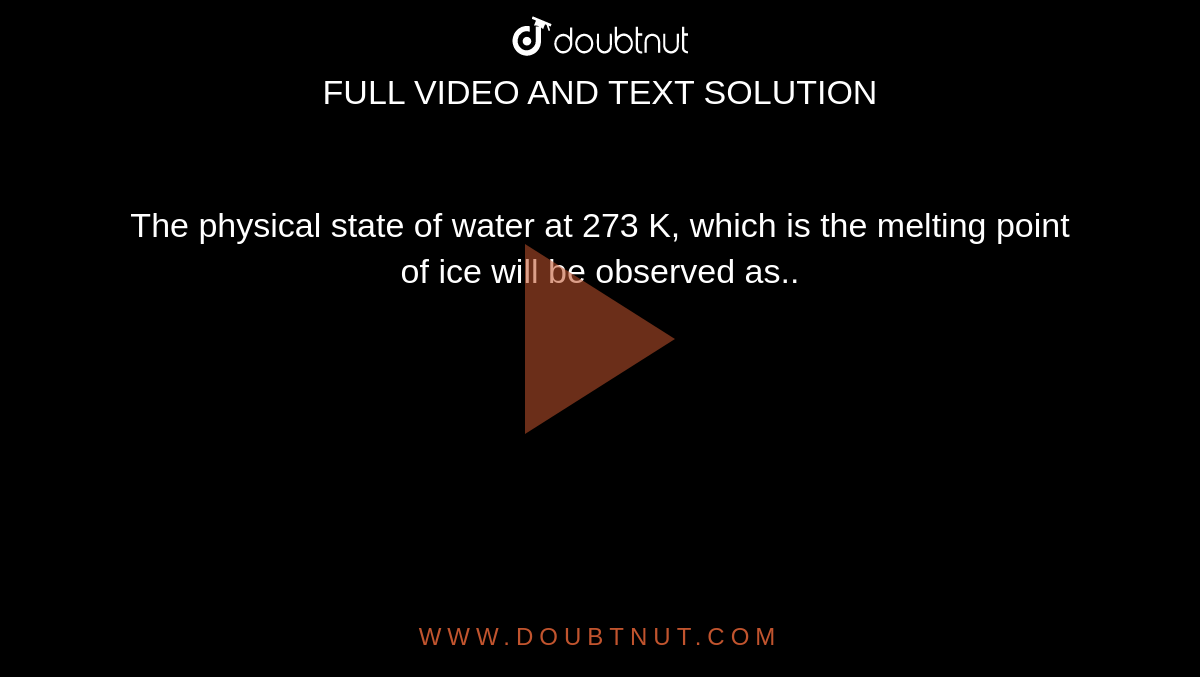 doubtnut
FULL VIDEO AND TEXT SOLUTION

The physical state of water at 273 K, which is the melting point of ice will be observed as..

WWW.DOUBTNUT.COM